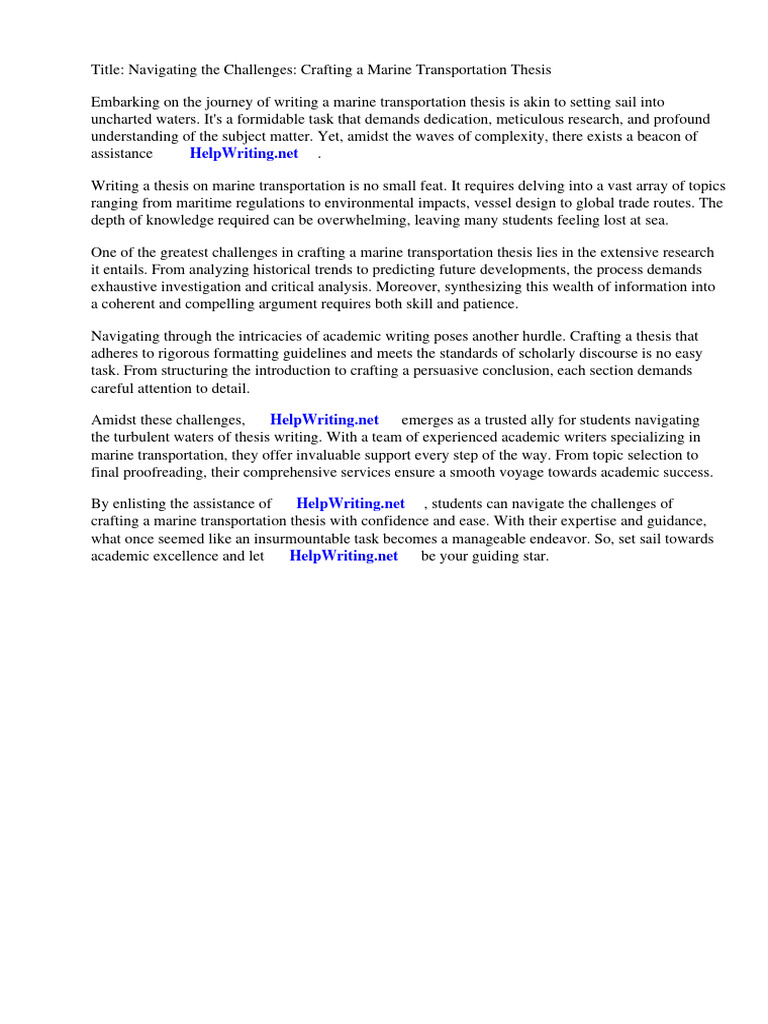 Title: Navigating the Challenges: Crafting a Marine Transportation Thesis

Embarking on the journey of writing a marine transportation thesis is akin to setting sail into uncharted waters. It's a formidable task that demands dedication, meticulous research, and profound understanding of the subject matter. Yet, amidst the waves of complexity, there exists a beacon of assistance HelpWriting.net .

Writing a thesis on marine transportation is no small feat. It requires delving into a vast array of topics ranging from maritime regulations to environmental impacts, vessel design to global trade routes. The depth of knowledge required can be overwhelming, leaving many students feeling lost at sea.

One of the greatest challenges in crafting a marine transportation thesis lies in the extensive research it entails. From analyzing historical trends to predicting future developments, the process demands exhaustive investigation and critical analysis. Moreover, synthesizing this wealth of information into a coherent and compelling argument requires both skill and patience.

Navigating through the intricacies of academic writing poses another hurdle. Crafting a thesis that adheres to rigorous formatting guidelines and meets the standards of scholarly discourse is no easy task. From structuring the introduction to crafting a persuasive conclusion, each section demands careful attention to detail.

Amidst these challenges, HelpWriting.net emerges as a trusted ally for students navigating the turbulent waters of thesis writing. With a team of experienced academic writers specializing in marine transportation, they offer invaluable support every step of the way. From topic selection to final proofreading, their comprehensive services ensure a smooth voyage towards academic success.

By enlisting the assistance of HelpWriting.net , students can navigate the challenges of crafting a marine transportation thesis with confidence and ease. With their expertise and guidance, what once seemed like an insurmountable task becomes a manageable endeavor. So, set sail towards academic excellence and let HelpWriting.net be your guiding star.